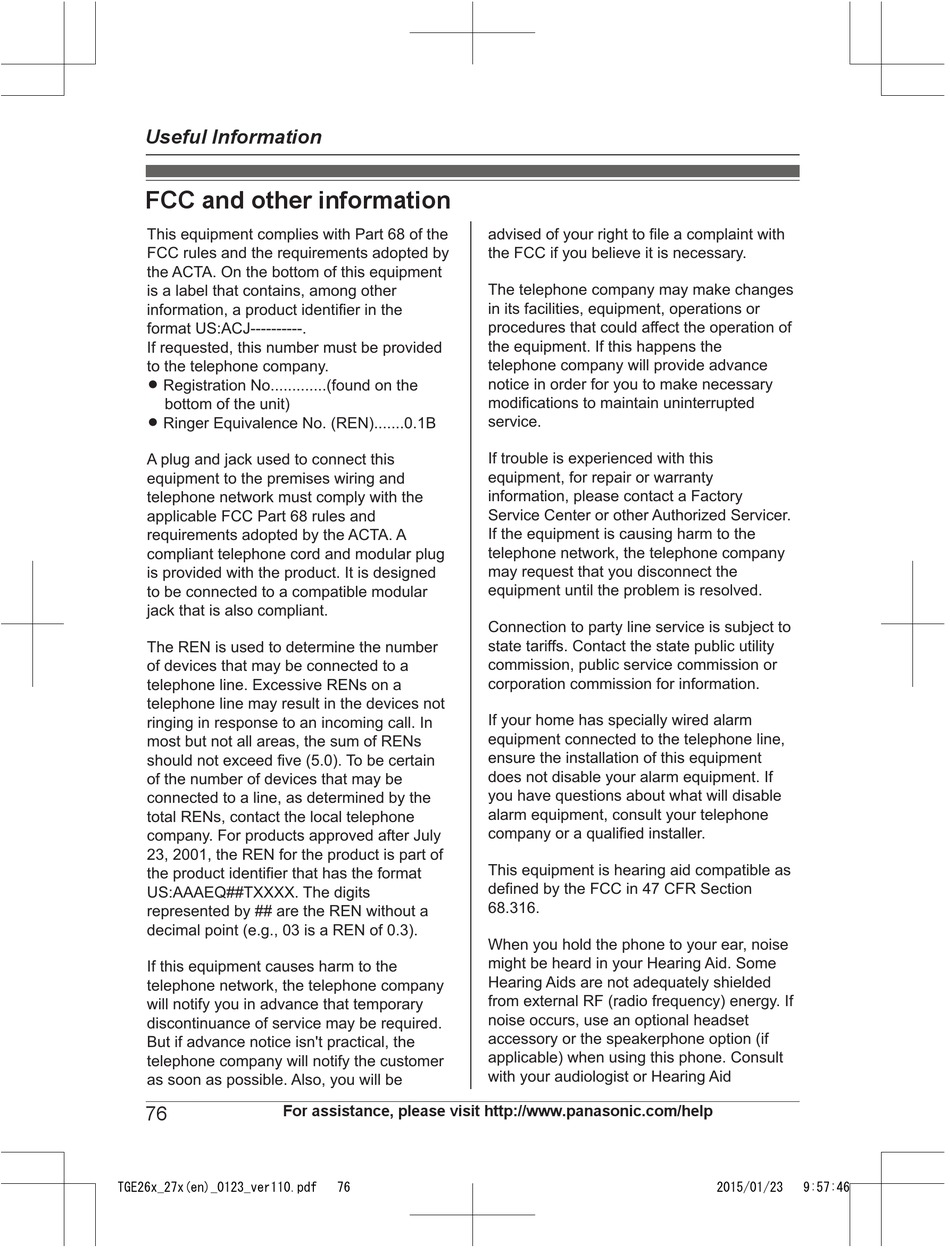 Useful Information

FCC and other information

This equipment complies with Part 68 of the FCC rules and the requirements adopted by the ACTA. On the bottom of this equipment is a label that contains, among other information, a product identifier in the format US:ACJ----------.
If requested, this number must be provided to the telephone company.
● Registration No.............(found on the bottom of the unit)
● Ringer Equivalence No. (REN).......0.1B

A plug and jack used to connect this equipment to the premises wiring and telephone network must comply with the applicable FCC Part 68 rules and requirements adopted by the ACTA. A compliant telephone cord and modular plug is provided with the product. It is designed to be connected to a compatible modular jack that is also compliant.

The REN is used to determine the number of devices that may be connected to a telephone line. Excessive RENs on a telephone line may result in the devices not ringing in response to an incoming call. In most but not all areas, the sum of RENs should not exceed five (5.0). To be certain of the number of devices that may be connected to a line, as determined by the total RENs, contact the local telephone company. For products approved after July 23, 2001, the REN for the product is part of the product identifier that has the format US:AAAEQ##TXXXX. The digits represented by ## are the REN without a decimal point (e.g., 03 is a REN of 0.3).

If this equipment causes harm to the telephone network, the telephone company will notify you in advance that temporary discontinuance of service may be required. But if advance notice isn't practical, the telephone company will notify the customer as soon as possible. Also, you will be advised of your right to file a complaint with the FCC if you believe it is necessary.

The telephone company may make changes in its facilities, equipment, operations or procedures that could affect the operation of the equipment. If this happens the telephone company will provide advance notice in order for you to make necessary modifications to maintain uninterrupted service.

If trouble is experienced with this equipment, for repair or warranty information, please contact a Factory Service Center or other Authorized Servicer. If the equipment is causing harm to the telephone network, the telephone company may request that you disconnect the equipment until the problem is resolved.

Connection to party line service is subject to state tariffs. Contact the state public utility commission, public service commission or corporation commission for information.

If your home has specially wired alarm equipment connected to the telephone line, ensure the installation of this equipment does not disable your alarm equipment. If you have questions about what will disable alarm equipment, consult your telephone company or a qualified installer.

This equipment is hearing aid compatible as defined by the FCC in 47 CFR Section 68.316.

When you hold the phone to your ear, noise might be heard in your Hearing Aid. Some Hearing Aids are not adequately shielded from external RF (radio frequency) energy. If noise occurs, use an optional headset accessory or the speakerphone option (if applicable) when using this phone. Consult with your audiologist or Hearing Aid

76 For assistance, please visit http://www.panasonic.com/help

TGE26x_27x(en)_0123_ver110.pdf 76 2015/01/23 9:57:46